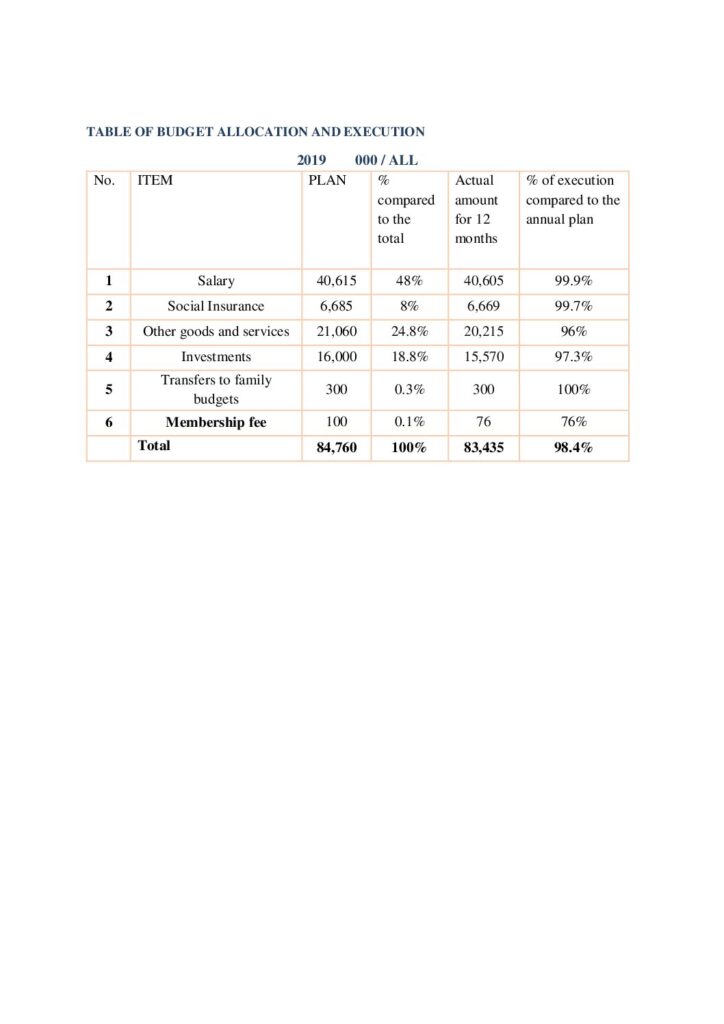 TABLE OF BUDGET ALLOCATION AND EXECUTION

2019 000 / ALL

| No. | ITEM | PLAN | % compared to the total | Actual amount for 12 months | % of execution compared to the annual plan |
|---|---|---|---|---|---|
| 1 | Salary | 40,615 | 48% | 40,605 | 99.9% |
| 2 | Social Insurance | 6,685 | 8% | 6,669 | 99.7% |
| 3 | Other goods and services | 21,060 | 24.8% | 20,215 | 96% |
| 4 | Investments | 16,000 | 18.8% | 15,570 | 97.3% |
| 5 | Transfers to family budgets | 300 | 0.3% | 300 | 100% |
| 6 | Membership fee | 100 | 0.1% | 76 | 76% |
| | Total | 84,760 | 100% | 83,435 | 98.4% |